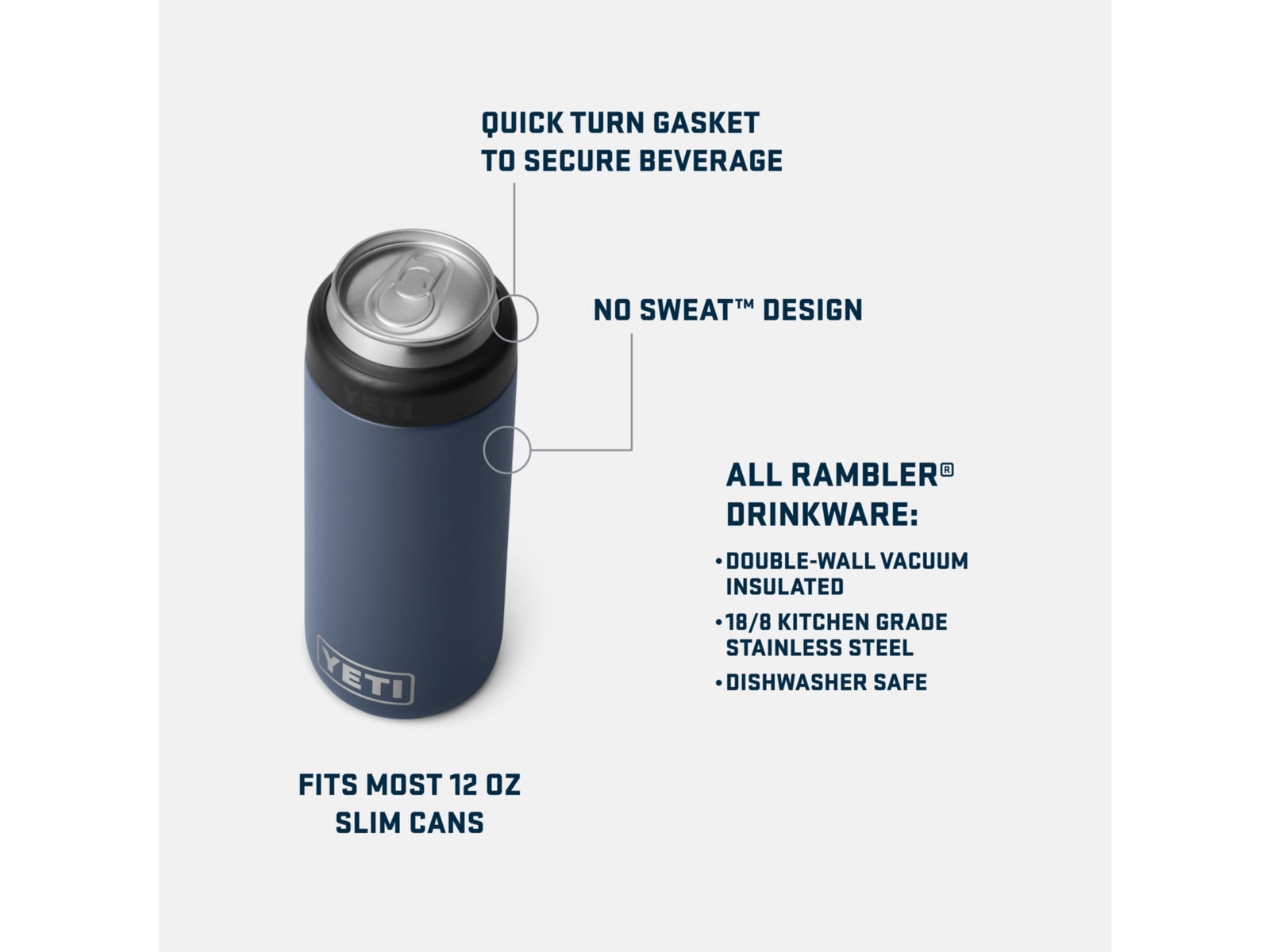 QUICK TURN GASKET TO SECURE BEVERAGE

NO SWEAT™ DESIGN

YETI

YETI

ALL RAMBLER® DRINKWARE:

• DOUBLE-WALL VACUUM INSULATED
• 18/8 KITCHEN GRADE STAINLESS STEEL
• DISHWASHER SAFE

FITS MOST 12 OZ SLIM CANS